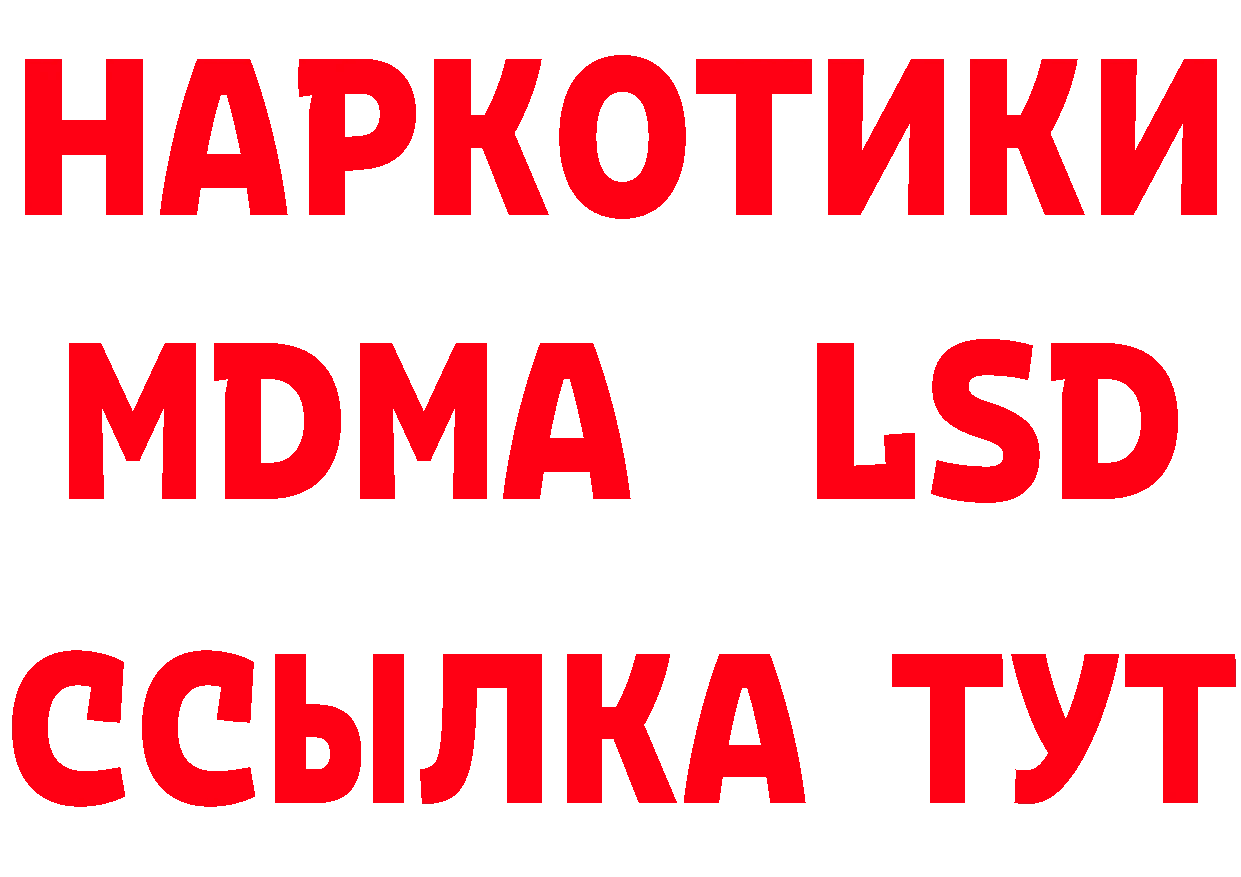 НАРКОТИКИ
MDMA LSD
ССЫЛКА ТУТ